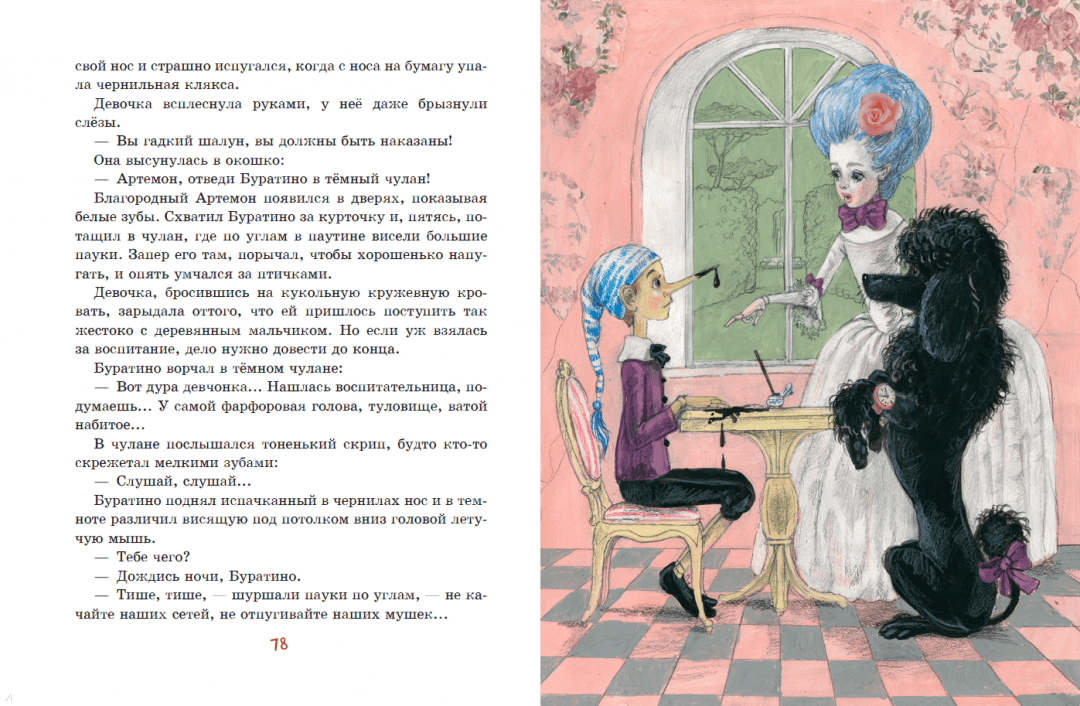 свой нос и страшно испугался, когда с носа на бумагу упала чернильная клякса.

Девочка всплеснула руками, у неё даже брызнули слёзы.

— Вы гадкий шалун, вы должны быть наказаны!

Она высунулась в окошко:

— Артемон, отведи Буратино в тёмный чулан!

Благородный Артемон появился в дверях, показывая белые зубы. Схватил Буратино за курточку и, пятясь, потащил в чулан, где по углам в паутине висели большие пауки. Запер его там, порычал, чтобы хорошенько напугать, и опять умчался за птичками.

Девочка, бросившись на кукольную кружевную кровать, зарыдала оттого, что ей пришлось поступить так жестоко с деревянным мальчиком. Но если уж взялась за воспитание, дело нужно довести до конца.

Буратино ворчал в тёмном чулане:

— Вот дура девчонка... Нашлась воспитательница, подумаешь... У самой фарфоровая голова, туловище, ватой набитое...

В чулане послышался тоненький скрип, будто кто-то скрежетал мелкими зубами:

— Слушай, слушай...

Буратино поднял испачканный в чернилах нос и в темноте различил висящую под потолком вниз головой летучую мышь.

— Тебе чего?

— Дождись ночи, Буратино.

— Тише, тише, — шуршали пауки по углам, — не качайте наших сетей, не отпугивайте наших мушек...

78